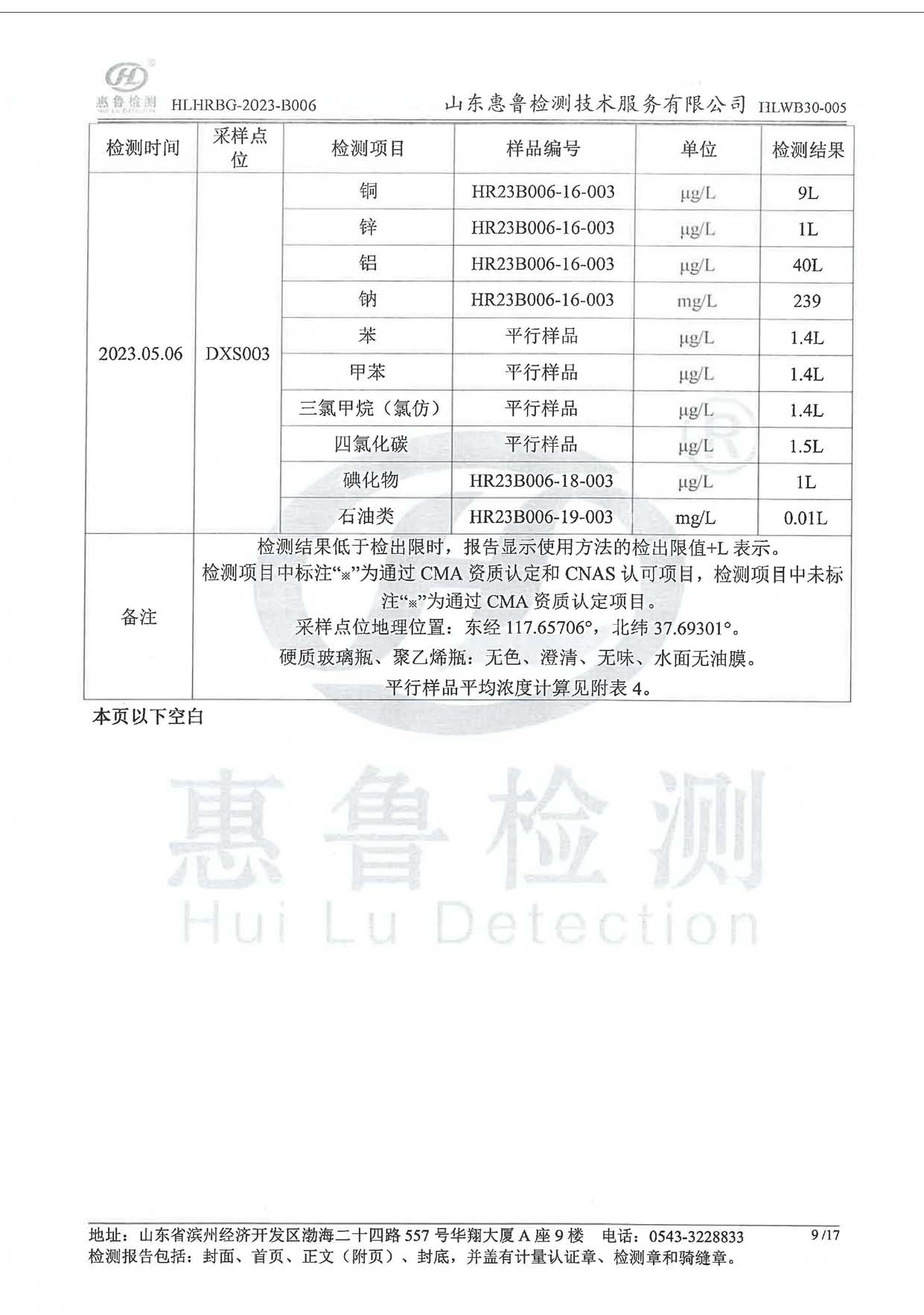 惠鲁检测 HLHRBG-2023-B006 山东惠鲁检测技术服务有限公司 HLWB30-005

| 检测时间 | 采样点位 | 检测项目 | 样品编号 | 单位 | 检测结果 |
|---|---|---|---|---|---|
| 2023.05.06 | DXS003 | 铜 | HR23B006-16-003 | μg/L | 9L |
| | | 锌 | HR23B006-16-003 | μg/L | 1L |
| | | 铝 | HR23B006-16-003 | μg/L | 40L |
| | | 钠 | HR23B006-16-003 | mg/L | 239 |
| | | 苯 | 平行样品 | μg/L | 1.4L |
| | | 甲苯 | 平行样品 | μg/L | 1.4L |
| | | 三氯甲烷（氯仿） | 平行样品 | μg/L | 1.4L |
| | | 四氯化碳 | 平行样品 | μg/L | 1.5L |
| | | 碘化物 | HR23B006-18-003 | μg/L | 1L |
| | | 石油类 | HR23B006-19-003 | mg/L | 0.01L |
| 备注 | 检测结果低于检出限时，报告显示使用方法的检出限值+L表示。检测项目中标注“※”为通过CMA资质认定和CNAS认可项目，检测项目中未标注“※”为通过CMA资质认定项目。采样点位地理位置：东经117.65706°，北纬37.69301°。硬质玻璃瓶、聚乙烯瓶：无色、澄清、无味、水面无油膜。平行样品平均浓度计算见附表4。 | | | | |

本页以下空白

地址：山东省滨州经济开发区渤海二十四路557号华翔大厦A座9楼 电话：0543-3228833 9/17
检测报告包括：封面、首页、正文（附页）、封底，并盖有计量认证章、检测章和骑缝章。

惠鲁检测
Hui Lu Detection